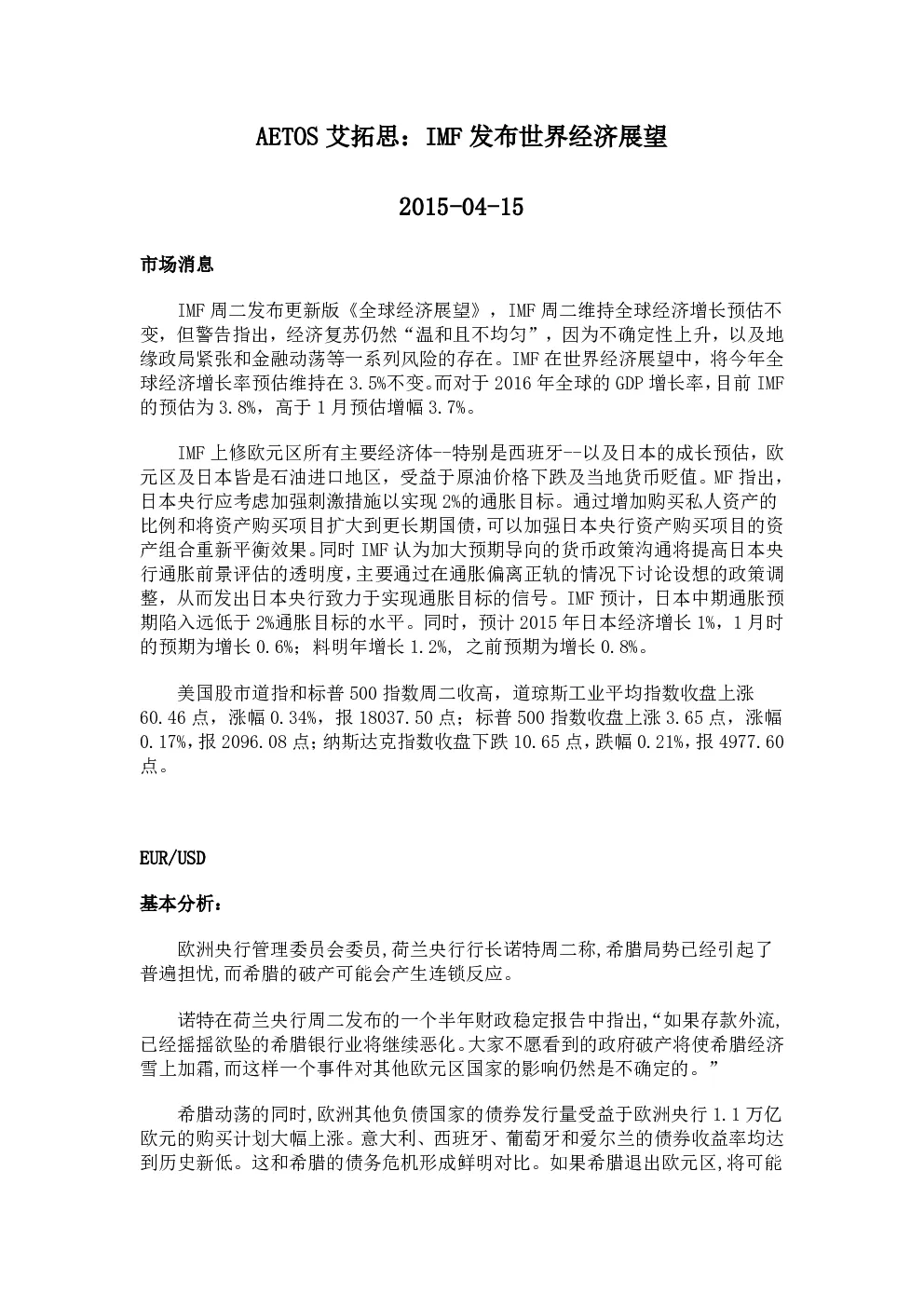 AETOS 艾拓思：IMF 发布世界经济展望

2015-04-15

市场消息

IMF 周二发布更新版《全球经济展望》，IMF 周二维持全球经济增长预估不变，但警告指出，经济复苏仍然“温和且不均匀”，因为不确定性上升，以及地缘政局紧张和金融动荡等一系列风险的存在。IMF 在世界经济展望中，将今年全球经济增长率预估维持在 3.5%不变。而对于 2016 年全球的 GDP 增长率，目前 IMF 的预估为 3.8%，高于 1 月预估增幅 3.7%。

IMF 上修欧元区所有主要经济体--特别是西班牙--以及日本的成长预估，欧元区及日本皆是石油进口地区，受益于原油价格下跌及当地货币贬值。MF 指出，日本央行应考虑加强刺激措施以实现 2%的通胀目标。通过增加购买私人资产的比例和将资产购买项目扩大到更长期国债，可以加强日本央行资产购买项目的资产组合重新平衡效果。同时 IMF 认为加大预期导向的货币政策沟通将提高日本央行通胀前景评估的透明度，主要通过在通胀偏离正轨的情况下讨论设想的政策调整，从而发出日本央行致力于实现通胀目标的信号。IMF 预计，日本中期通胀预期陷入远低于 2%通胀目标的水平。同时，预计 2015 年日本经济增长 1%，1 月时的预期为增长 0.6%；料明年增长 1.2%，之前预期为增长 0.8%。

美国股市道指和标普 500 指数周二收高，道琼斯工业平均指数收盘上涨 60.46 点，涨幅 0.34%，报 18037.50 点；标普 500 指数收盘上涨 3.65 点，涨幅 0.17%，报 2096.08 点；纳斯达克指数收盘下跌 10.65 点，跌幅 0.21%，报 4977.60 点。

EUR/USD

基本分析：

欧洲央行管理委员会委员,荷兰央行行长诺特周二称,希腊局势已经引起了普遍担忧,而希腊的破产可能会产生连锁反应。

诺特在荷兰央行周二发布的一个半年财政稳定报告中指出,“如果存款外流,已经摇摇欲坠的希腊银行业将继续恶化。大家不愿看到的政府破产将使希腊经济雪上加霜,而这样一个事件对其他欧元区国家的影响仍然是不确定的。”

希腊动荡的同时,欧洲其他负债国家的债券发行量受益于欧洲央行 1.1 万亿欧元的购买计划大幅上涨。意大利、西班牙、葡萄牙和爱尔兰的债券收益率均达到历史新低。这和希腊的债务危机形成鲜明对比。如果希腊退出欧元区,将可能